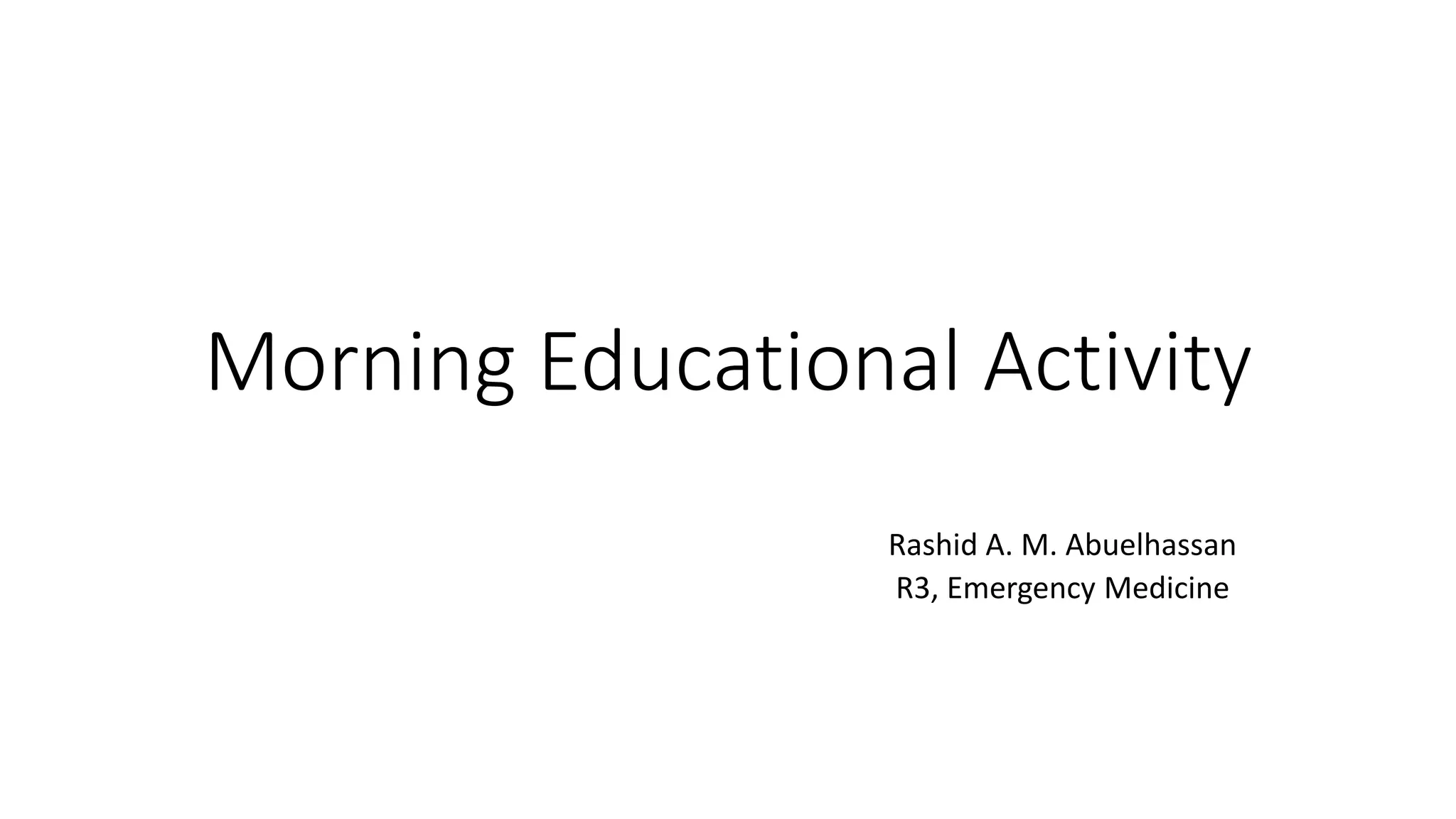 Morning Educational Activity

Rashid A. M. Abuelhassan
R3, Emergency Medicine